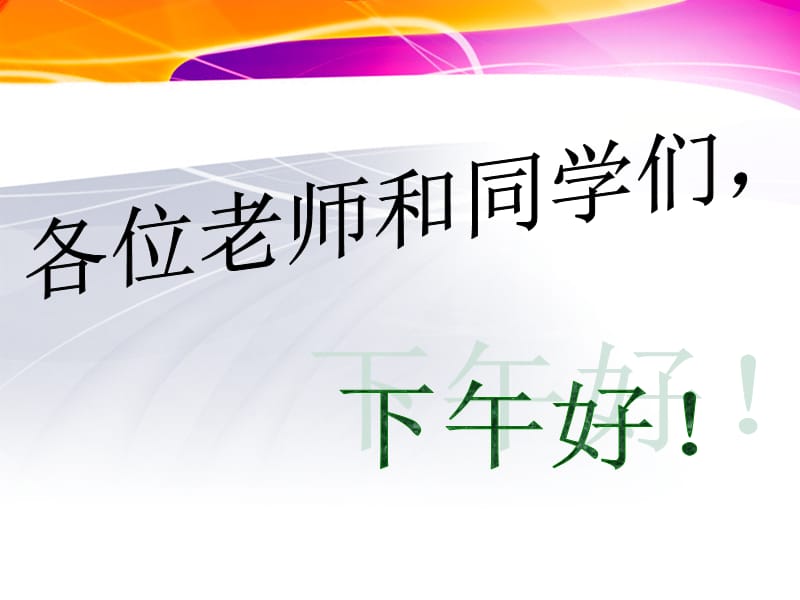 各位老师和同学们，

下午好！